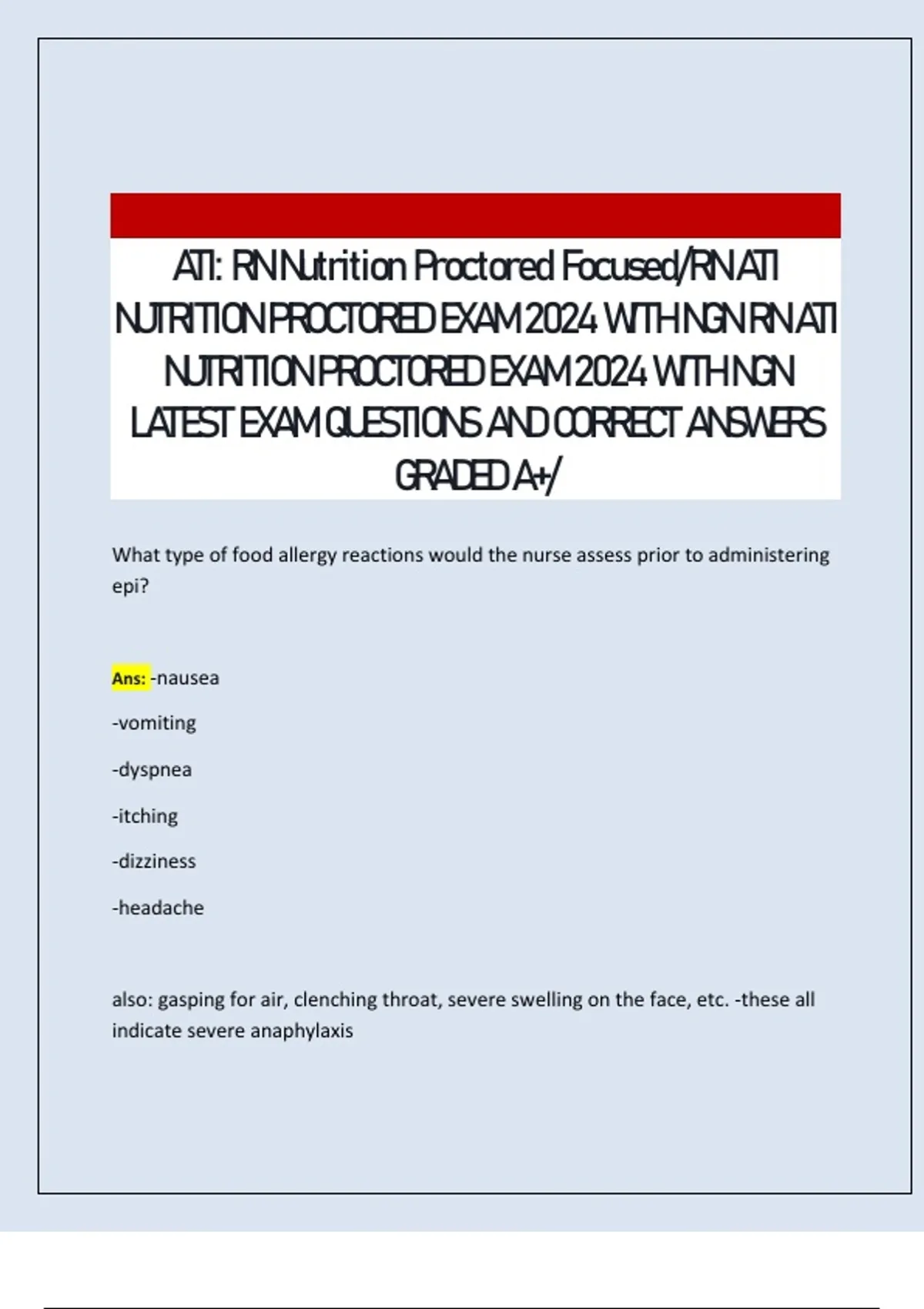 ATI: RN Nutrition Proctored Focused/RN ATI NUTRITION PROCTORED EXAM 2024 WITH NGN RN ATI NUTRITION PROCTORED EXAM 2024 WITH NGN LATEST EXAM QUESTIONS AND CORRECT ANSWERS GRADED A+/

What type of food allergy reactions would the nurse assess prior to administering epi?

Ans: -nausea

-vomiting

-dyspnea

-itching

-dizziness

-headache

also: gasping for air, clenching throat, severe swelling on the face, etc. -these all indicate severe anaphylaxis